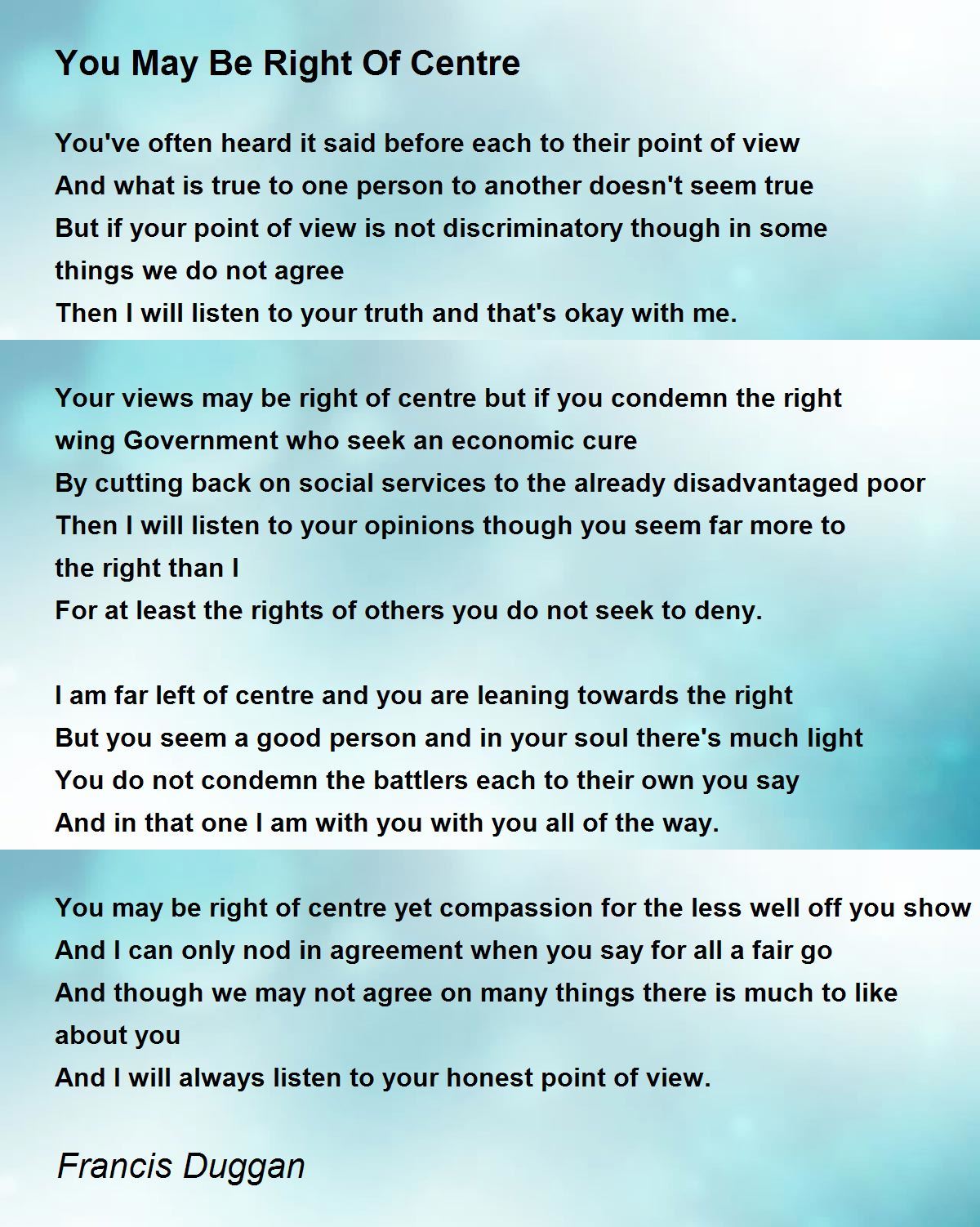 You May Be Right Of Centre

You've often heard it said before each to their point of view
And what is true to one person to another doesn't seem true
But if your point of view is not discriminatory though in some things we do not agree
Then I will listen to your truth and that's okay with me.

Your views may be right of centre but if you condemn the right wing Government who seek an economic cure
By cutting back on social services to the already disadvantaged poor
Then I will listen to your opinions though you seem far more to the right than I
For at least the rights of others you do not seek to deny.

I am far left of centre and you are leaning towards the right
But you seem a good person and in your soul there's much light
You do not condemn the battlers each to their own you say
And in that one I am with you with you all of the way.

You may be right of centre yet compassion for the less well off you show
And I can only nod in agreement when you say for all a fair go
And though we may not agree on many things there is much to like about you
And I will always listen to your honest point of view.

Francis Duggan